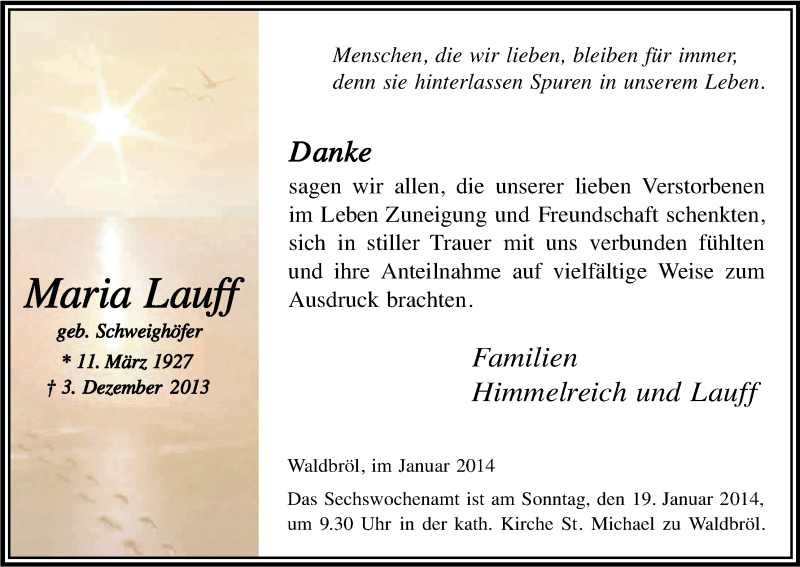 Maria Lauff
geb. Schweighöfer
* 11. März 1927
† 3. Dezember 2013

Menschen, die wir lieben, bleiben für immer, denn sie hinterlassen Spuren in unserem Leben.

Danke
sagen wir allen, die unserer lieben Verstorbenen im Leben Zuneigung und Freundschaft schenkten, sich in stiller Trauer mit uns verbunden fühlten und ihre Anteilnahme auf vielfältige Weise zum Ausdruck brachten.

Familien
Himmelreich und Lauff

Waldbröl, im Januar 2014

Das Sechswochenamt ist am Sonntag, den 19. Januar 2014, um 9.30 Uhr in der kath. Kirche St. Michael zu Waldbröl.